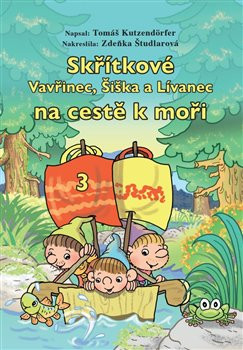 Napsal: Tomáš Kutzendörfer
Nakreslila: Zdeňka Študlarová

Skřítkové
Vavřinec, Šiška a Lívanec
na cestě k moři

3